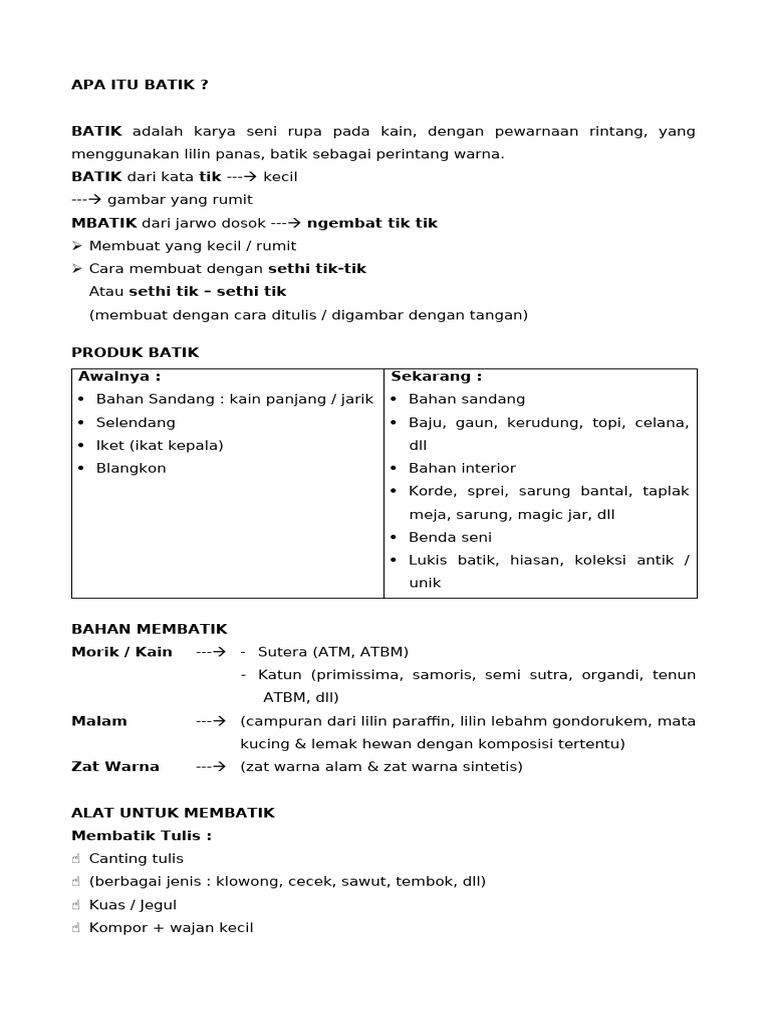 APA ITU BATIK ?

BATIK adalah karya seni rupa pada kain, dengan pewarnaan rintang, yang menggunakan lilin panas, batik sebagai perintang warna.
BATIK dari kata tik ---→ kecil
---→ gambar yang rumit
MBATIK dari jarwo dosok ---→ ngembat tik tik
➢ Membuat yang kecil / rumit
➢ Cara membuat dengan sethi tik-tik
Atau sethi tik – sethi tik
(membuat dengan cara ditulis / digambar dengan tangan)

PRODUK BATIK

| Awalnya : | Sekarang : |
|---|---|
| • Bahan Sandang : kain panjang / jarik<br>• Selendang<br>• Iket (ikat kepala)<br>• Blangkon | • Bahan sandang<br>• Baju, gaun, kerudung, topi, celana, dll<br>• Bahan interior<br>• Korde, sprei, sarung bantal, taplak meja, sarung, magic jar, dll<br>• Benda seni<br>• Lukis batik, hiasan, koleksi antik / unik |

BAHAN MEMBATIK
Morik / Kain ---→ - Sutera (ATM, ATBM)
- Katun (primissima, samoris, semi sutra, organdi, tenun ATBM, dll)
Malam ---→ (campuran dari lilin paraffin, lilin lebahm gondorukem, mata kucing & lemak hewan dengan komposisi tertentu)
Zat Warna ---→ (zat warna alam & zat warna sintetis)

ALAT UNTUK MEMBATIK
Membatik Tulis :
☝ Canting tulis
☝ (berbagai jenis : klowong, cecek, sawut, tembok, dll)
☝ Kuas / Jegul
☝ Kompor + wajan kecil